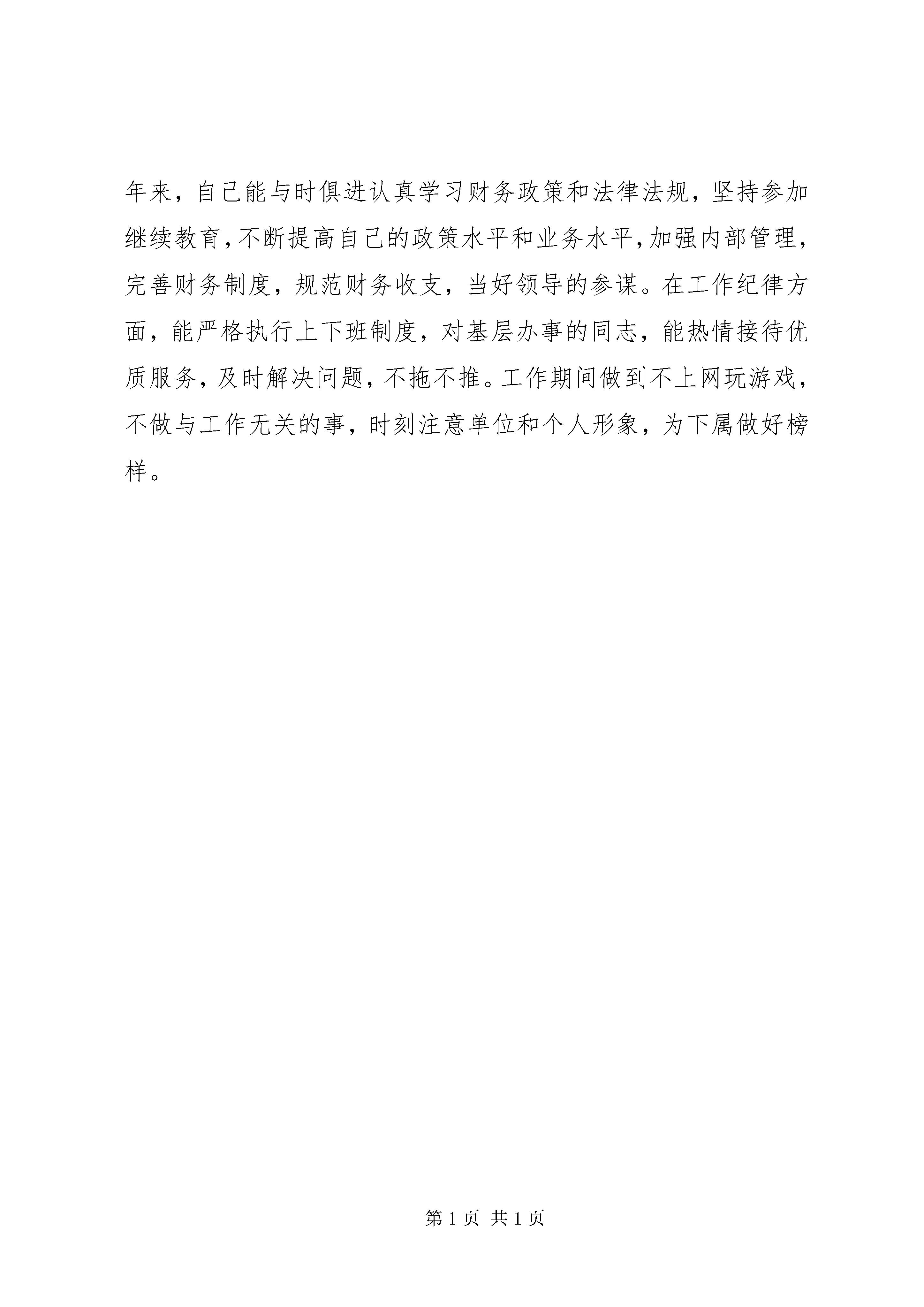 年来，自己能与时俱进认真学习财务政策和法律法规，坚持参加继续教育，不断提高自己的政策水平和业务水平，加强内部管理，完善财务制度，规范财务收支，当好领导的参谋。在工作纪律方面，能严格执行上下班制度，对基层办事的同志，能热情接待优质服务，及时解决问题，不拖不推。工作期间做到不上网玩游戏，不做与工作无关的事，时刻注意单位和个人形象，为下属做好榜样。

第 1 页 共 1 页